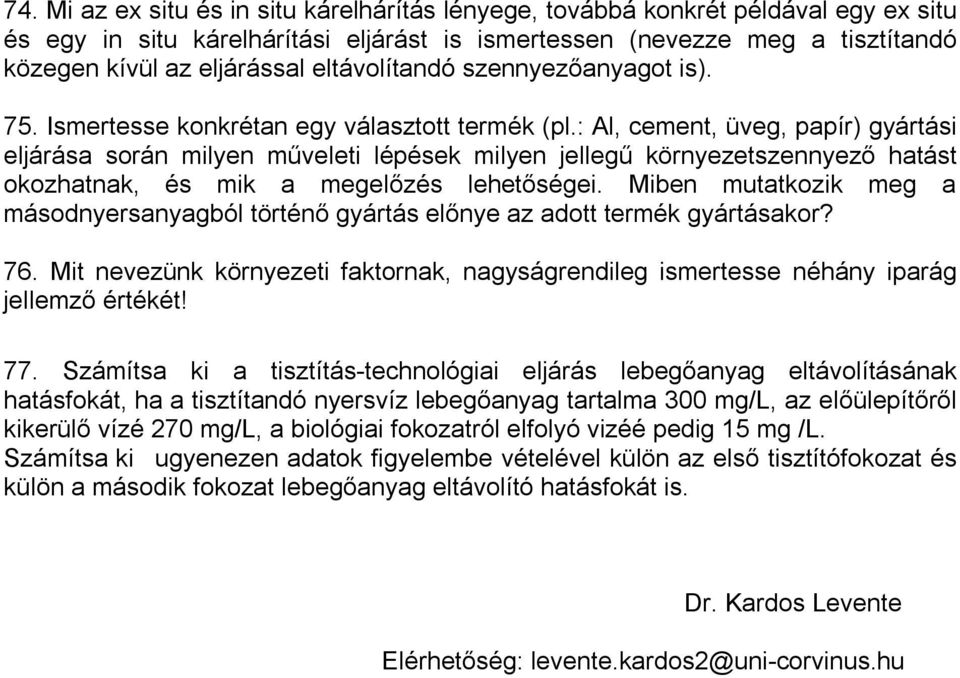 74. Mi az ex situ és in situ kárelhárítás lényege, továbbá konkrét példával egy ex situ és egy in situ kárelhárítási eljárást is ismertessen (nevezze meg a tisztítandó közegen kívül az eljárással eltávolítandó szennyezőanyagot is).

75. Ismertesse konkrétan egy választott termék (pl.: Al, cement, üveg, papír) gyártási eljárása során milyen műveleti lépések milyen jellegű környezetszennyező hatást okozhatnak, és mik a megelőzés lehetőségei. Miben mutatkozik meg a másodnyersanyagból történő gyártás előnye az adott termék gyártásakor?

76. Mit nevezünk környezeti faktornak, nagyságrendileg ismertesse néhány iparág jellemző értékét!

77. Számítsa ki a tisztítás-technológiai eljárás lebegőanyag eltávolításának hatásfokát, ha a tisztítandó nyersvíz lebegőanyag tartalma 300 mg/L, az előülepítőről kikerülő vízé 270 mg/L, a biológiai fokozatról elfolyó vizéé pedig 15 mg /L. Számítsa ki ugyenezen adatok figyelembe vételével külön az első tisztítófokozat és külön a második fokozat lebegőanyag eltávolító hatásfokát is.

Dr. Kardos Levente

Elérhetőség: levente.kardos2@uni-corvinus.hu